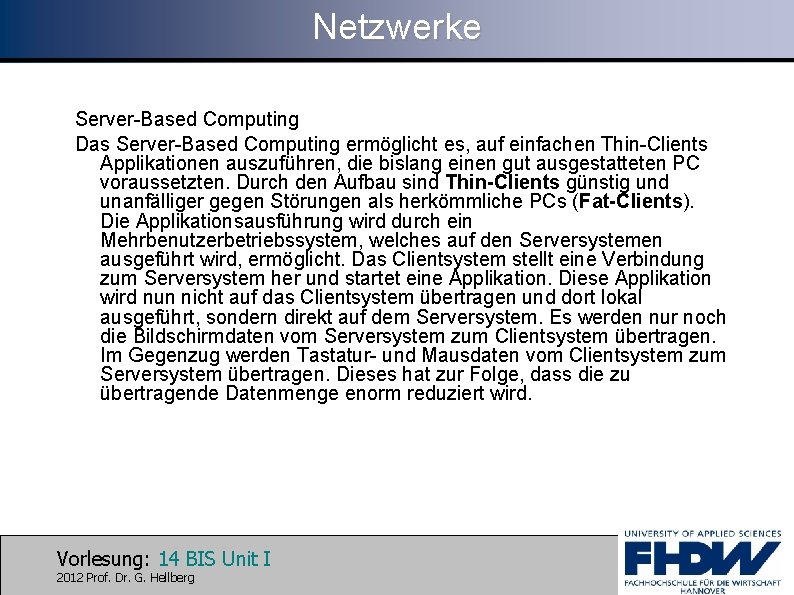 Netzwerke

Server-Based Computing

Das Server-Based Computing ermöglicht es, auf einfachen Thin-Clients Applikationen auszuführen, die bislang einen gut ausgestatteten PC voraussetzten. Durch den Aufbau sind Thin-Clients günstig und unanfälliger gegen Störungen als herkömmliche PCs (Fat-Clients). Die Applikationsausführung wird durch ein Mehrbenutzerbetriebssystem, welches auf den Serversystemen ausgeführt wird, ermöglicht. Das Clientsystem stellt eine Verbindung zum Serversystem her und startet eine Applikation. Diese Applikation wird nun nicht auf das Clientsystem übertragen und dort lokal ausgeführt, sondern direkt auf dem Serversystem. Es werden nur noch die Bildschirmdaten vom Serversystem zum Clientsystem übertragen. Im Gegenzug werden Tastatur- und Mausdaten vom Clientsystem zum Serversystem übertragen. Dieses hat zur Folge, dass die zu übertragende Datenmenge enorm reduziert wird.

Vorlesung: 14 BIS Unit I
2012 Prof. Dr. G. Hellberg

UNIVERSITY OF APPLIED SCIENCES
FHDW
FACHHOCHSCHULE FÜR DIE WIRTSCHAFT
HANNOVER